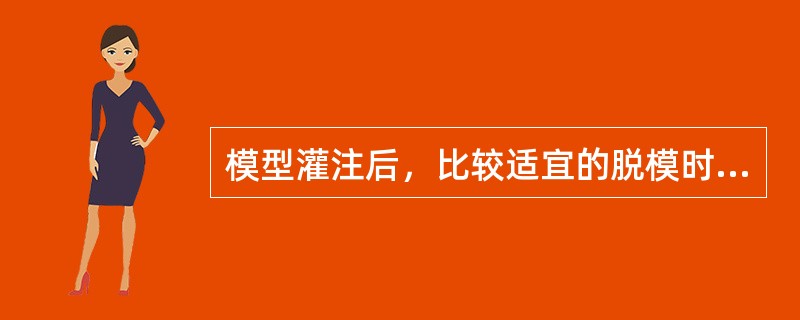 模型灌注后，比较适宜的脱模时...